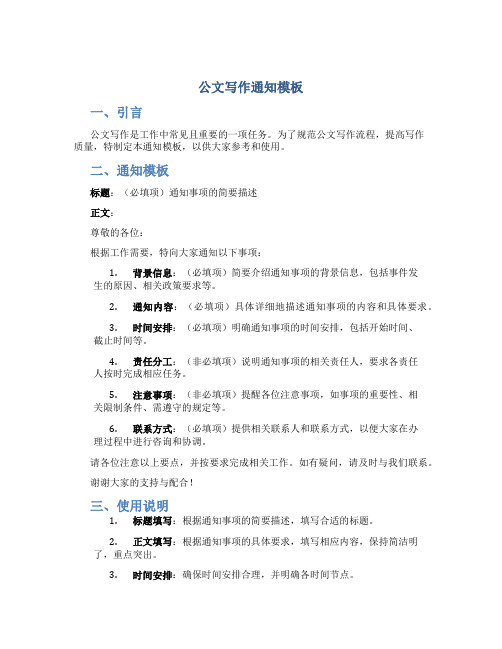 公文写作通知模板

一、引言

公文写作是工作中常见且重要的一项任务。为了规范公文写作流程，提高写作质量，特制定本通知模板，以供大家参考和使用。

二、通知模板

标题：（必填项）通知事项的简要描述

正文：

尊敬的各位：

根据工作需要，特向大家通知以下事项：

1. 背景信息：（必填项）简要介绍通知事项的背景信息，包括事件发生的原因、相关政策要求等。

2. 通知内容：（必填项）具体详细地描述通知事项的内容和具体要求。

3. 时间安排：（必填项）明确通知事项的时间安排，包括开始时间、截止时间等。

4. 责任分工：（非必填项）说明通知事项的相关责任人，要求各责任人按时完成相应任务。

5. 注意事项：（非必填项）提醒各位注意事项，如事项的重要性、相关限制条件、需遵守的规定等。

6. 联系方式：（必填项）提供相关联系人和联系方式，以便大家在办理过程中进行咨询和协调。

请各位注意以上要点，并按要求完成相关工作。如有疑问，请及时与我们联系。

谢谢大家的支持与配合！

三、使用说明

1. 标题填写：根据通知事项的简要描述，填写合适的标题。

2. 正文填写：根据通知事项的具体要求，填写相应内容，保持简洁明了，重点突出。

3. 时间安排：确保时间安排合理，并明确各时间节点。